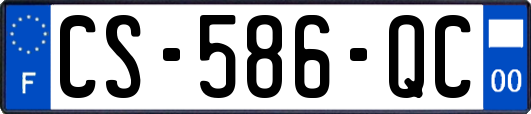 F
CS-586-QC
00